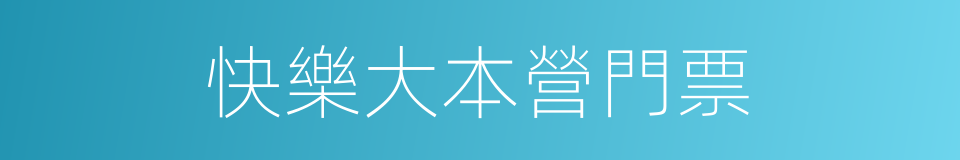 快樂大本營門票